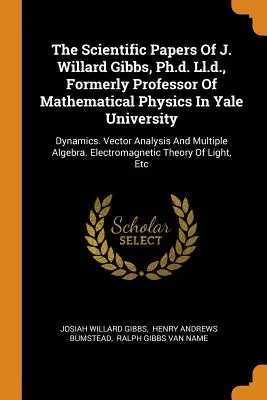 The Scientific Papers Of J. Willard Gibbs, Ph.d. Ll.d., Formerly Professor Of Mathematical Physics In Yale University

Dynamics. Vector Analysis And Multiple Algebra. Electromagnetic Theory Of Light, Etc

Scholar SELECT

JOSIAH WILLARD GIBBS, HENRY ANDREWS BUMSTEAD, RALPH GIBBS VAN NAME